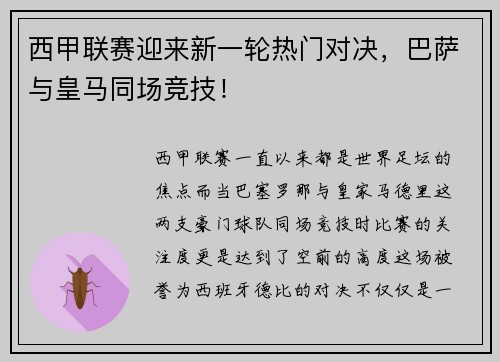 西甲联赛迎来新一轮热门对决，巴萨与皇马同场竞技！

西甲联赛一直以来都是世界足坛的焦点而当巴塞罗那与皇家马德里这两支豪门球队同场竞技时比赛的关注度更是达到了空前的高度这场被誉为西班牙德比的对决不仅仅是一